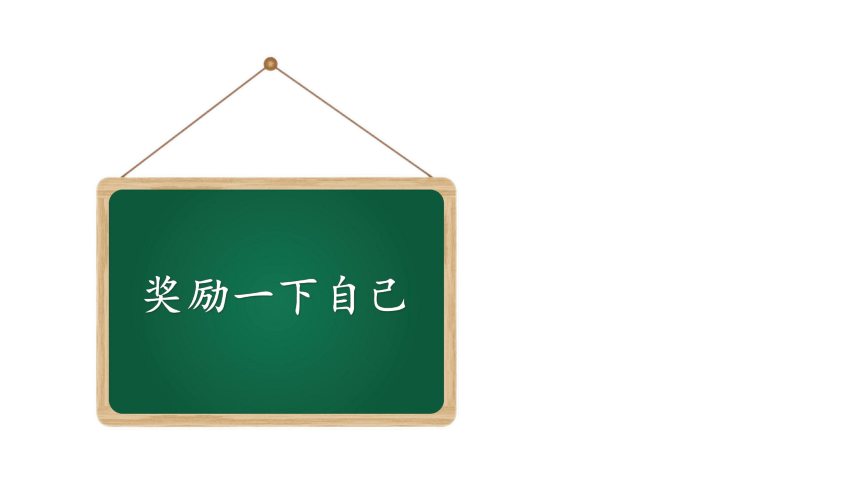 奖励一下自己